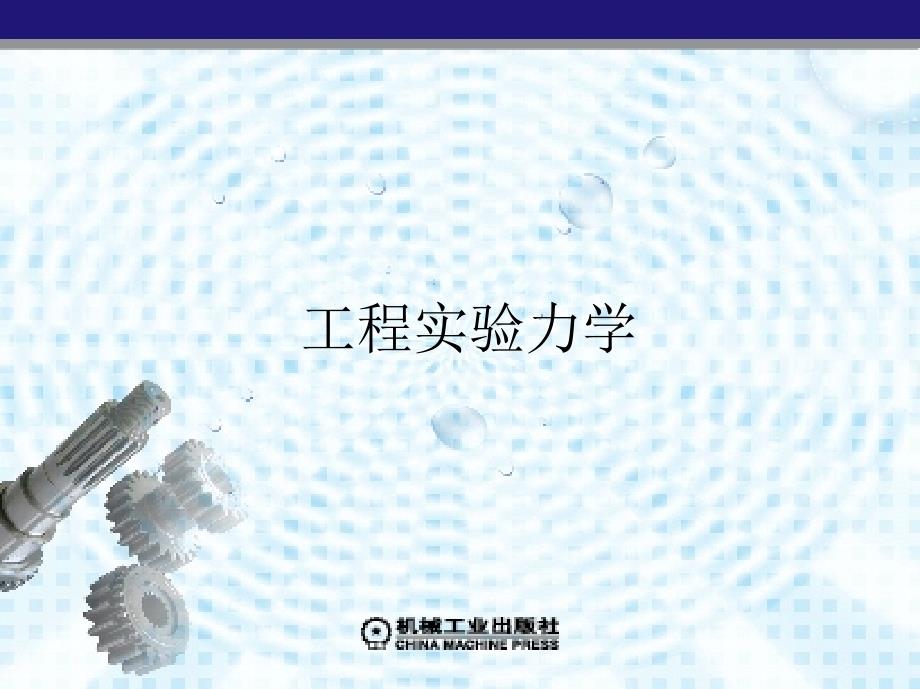 工程实验力学

机械工业出版社
CHINA MACHINE PRESS